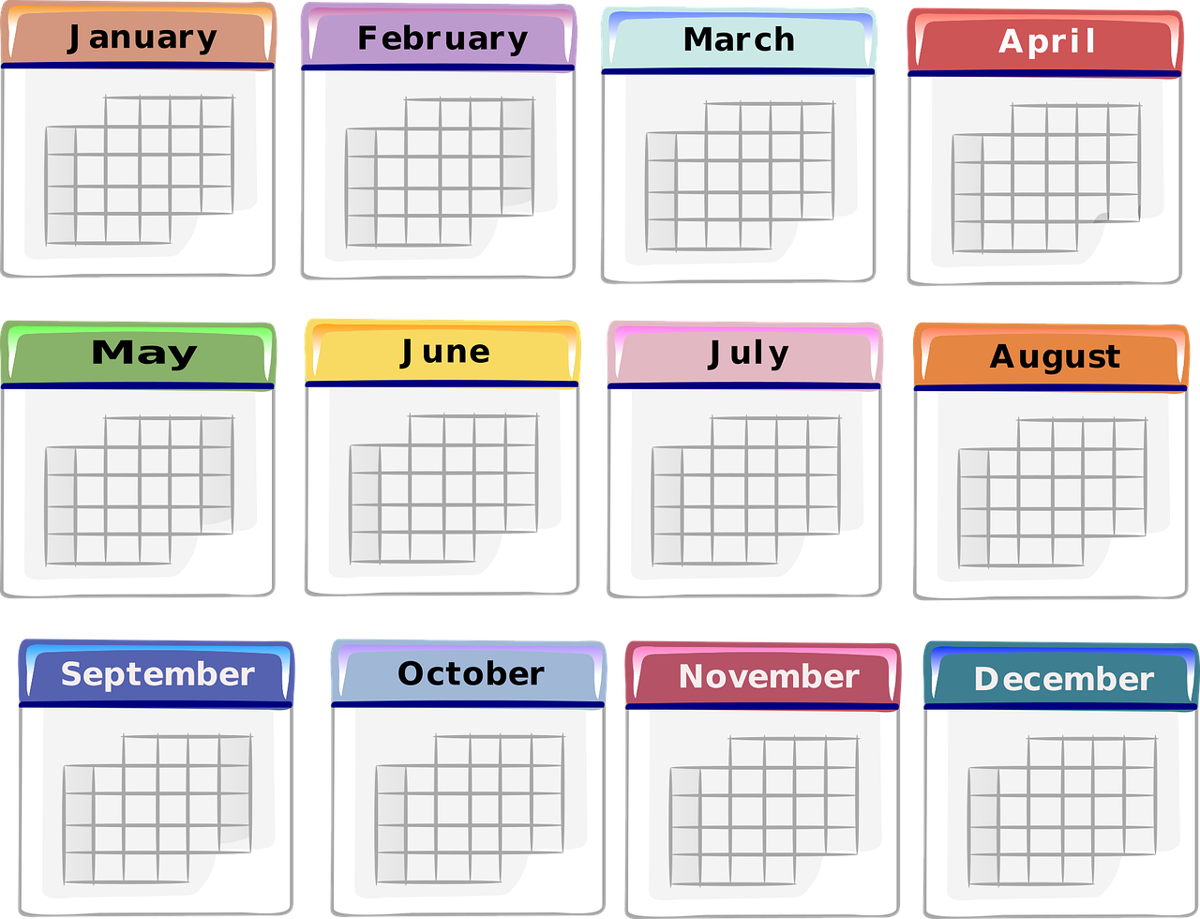 January

February

March

April

May

June

July

August

September

October

November

December